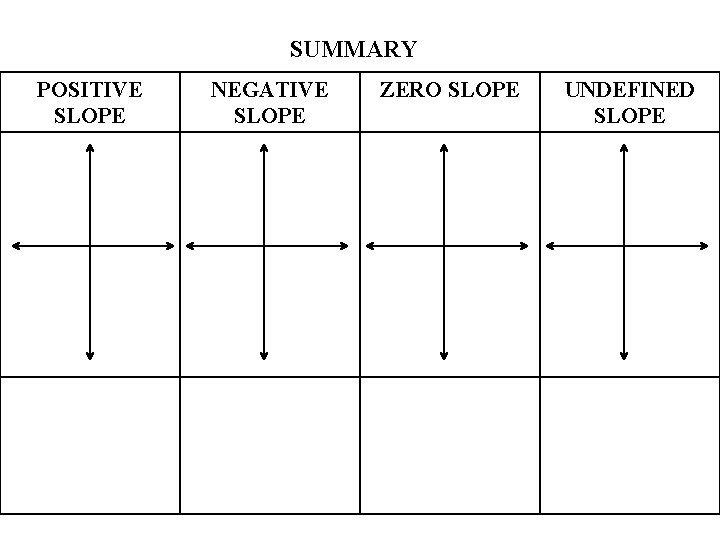 SUMMARY

| POSITIVE SLOPE | NEGATIVE SLOPE | ZERO SLOPE | UNDEFINED SLOPE |
|---|---|---|---|
| | | | |
| | | | |